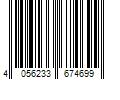 4 056233 674699